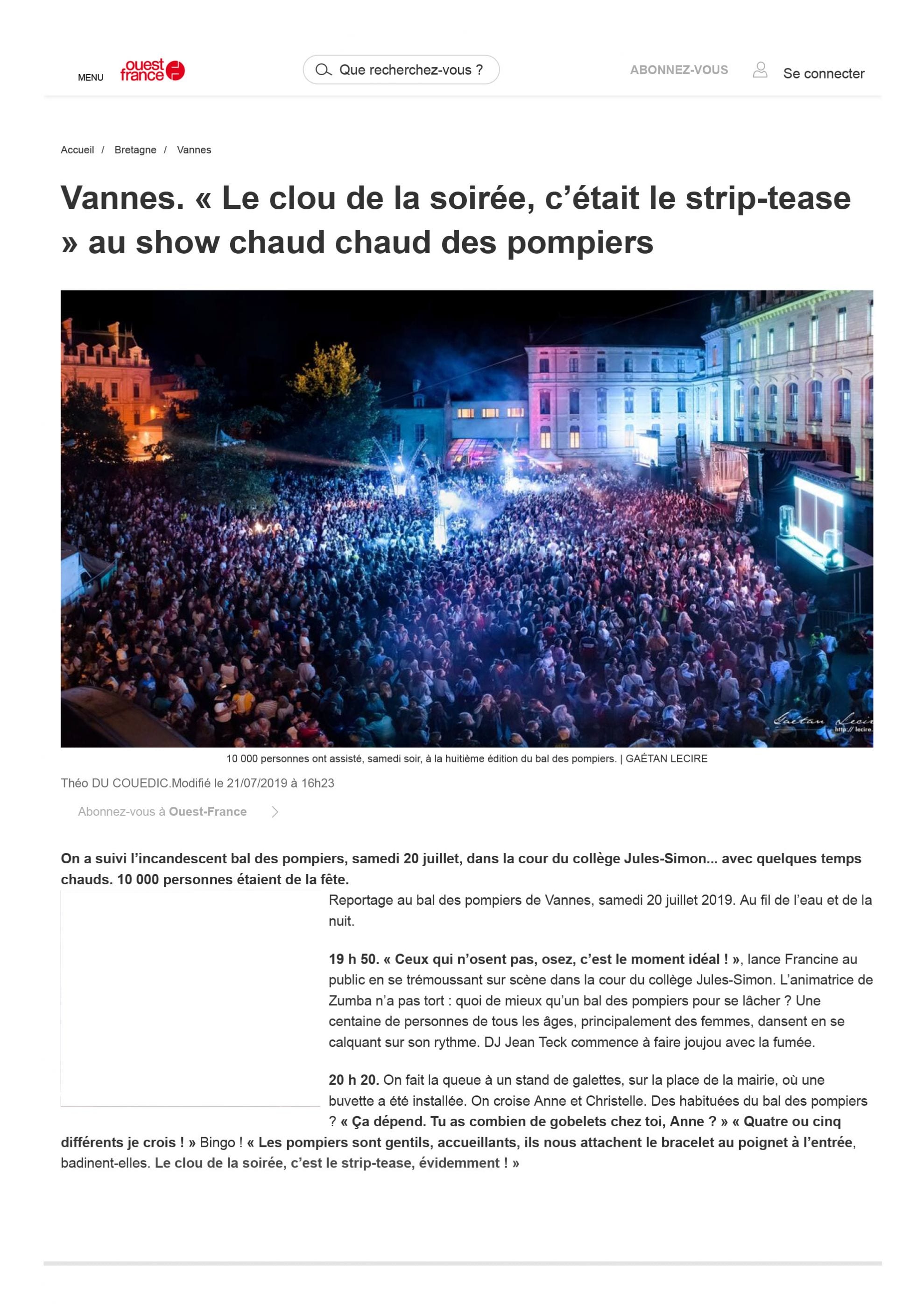 MENU
ouest france

Que recherchez-vous ?

ABONNEZ-VOUS

Se connecter

Accueil / Bretagne / Vannes

Vannes. « Le clou de la soirée, c'était le strip-tease » au show chaud chaud des pompiers

10 000 personnes ont assisté, samedi soir, à la huitième édition du bal des pompiers. | GAÉTAN LECIRE

Théo DU COUEDIC.Modifié le 21/07/2019 à 16h23

Abonnez-vous à Ouest-France

On a suivi l'incandescent bal des pompiers, samedi 20 juillet, dans la cour du collège Jules-Simon... avec quelques temps chauds. 10 000 personnes étaient de la fête.

Reportage au bal des pompiers de Vannes, samedi 20 juillet 2019. Au fil de l'eau et de la nuit.

19 h 50. « Ceux qui n'osent pas, osez, c'est le moment idéal ! », lance Francine au public en se trémoussant sur scène dans la cour du collège Jules-Simon. L'animatrice de Zumba n'a pas tort : quoi de mieux qu'un bal des pompiers pour se lâcher ? Une centaine de personnes de tous les âges, principalement des femmes, dansent en se calquant sur son rythme. DJ Jean Teck commence à faire joujou avec la fumée.

20 h 20. On fait la queue à un stand de galettes, sur la place de la mairie, où une buvette a été installée. On croise Anne et Christelle. Des habituées du bal des pompiers ? « Ça dépend. Tu as combien de gobelets chez toi, Anne ? » « Quatre ou cinq différents je crois ! » Bingo ! « Les pompiers sont gentils, accueillants, ils nous attachent le bracelet au poignet à l'entrée, badinent-elles. Le clou de la soirée, c'est le strip-tease, évidemment ! »